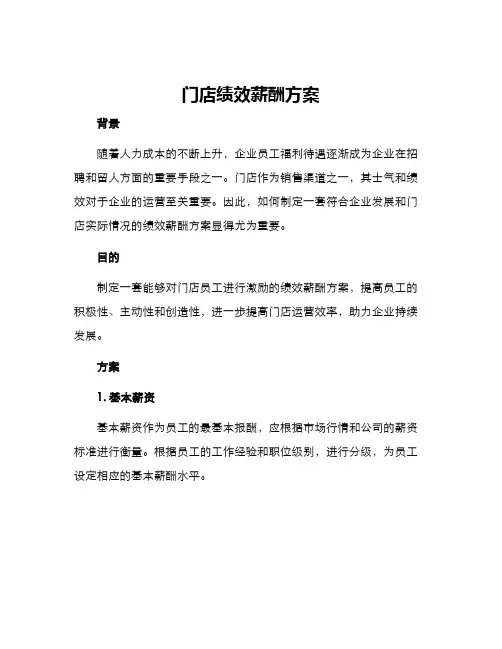 门店绩效薪酬方案

背景

随着人力成本的不断上升，企业员工福利待遇逐渐成为企业在招聘和留人方面的重要手段之一。门店作为销售渠道之一，其士气和绩效对于企业的运营至关重要。因此，如何制定一套符合企业发展和门店实际情况的绩效薪酬方案显得尤为重要。

目的

制定一套能够对门店员工进行激励的绩效薪酬方案，提高员工的积极性、主动性和创造性，进一步提高门店运营效率，助力企业持续发展。

方案

1. 基本薪资

基本薪资作为员工的最基本报酬，应根据市场行情和公司的薪资标准进行衡量。根据员工的工作经验和职位级别，进行分级，为员工设定相应的基本薪酬水平。